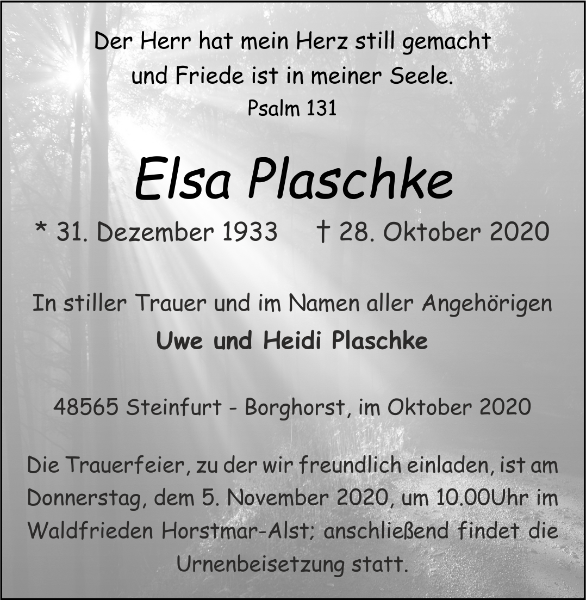 Der Herr hat mein Herz still gemacht
und Friede ist in meiner Seele.
Psalm 131

Elsa Plaschke

* 31. Dezember 1933 † 28. Oktober 2020

In stiller Trauer und im Namen aller Angehörigen
Uwe und Heidi Plaschke

48565 Steinfurt - Borghorst, im Oktober 2020

Die Trauerfeier, zu der wir freundlich einladen, ist am Donnerstag, dem 5. November 2020, um 10.00Uhr im Waldfrieden Horstmar-Alst; anschließend findet die Urnenbeisetzung statt.